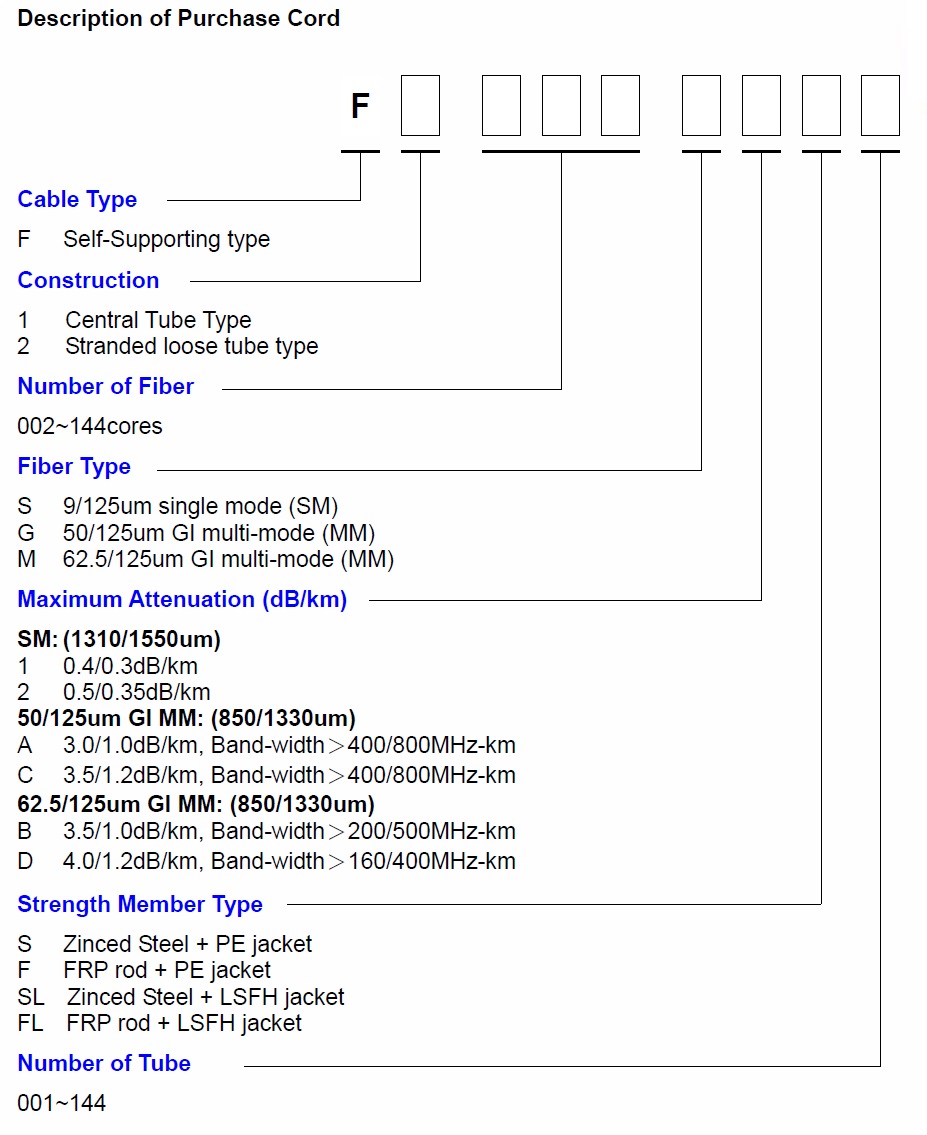 Description of Purchase Cord

F

Cable Type

F Self-Supporting type

Construction

1 Central Tube Type
2 Stranded loose tube type

Number of Fiber

002~144cores

Fiber Type

S 9/125um single mode (SM)
G 50/125um GI multi-mode (MM)
M 62.5/125um GI multi-mode (MM)

Maximum Attenuation (dB/km)

SM: (1310/1550um)
1 0.4/0.3dB/km
2 0.5/0.35dB/km
50/125um GI MM: (850/1330um)
A 3.0/1.0dB/km, Band-width＞400/800MHz-km
C 3.5/1.2dB/km, Band-width＞400/800MHz-km
62.5/125um GI MM: (850/1330um)
B 3.5/1.0dB/km, Band-width＞200/500MHz-km
D 4.0/1.2dB/km, Band-width＞160/400MHz-km

Strength Member Type

S Zinced Steel + PE jacket
F FRP rod + PE jacket
SL Zinced Steel + LSFH jacket
FL FRP rod + LSFH jacket

Number of Tube

001~144